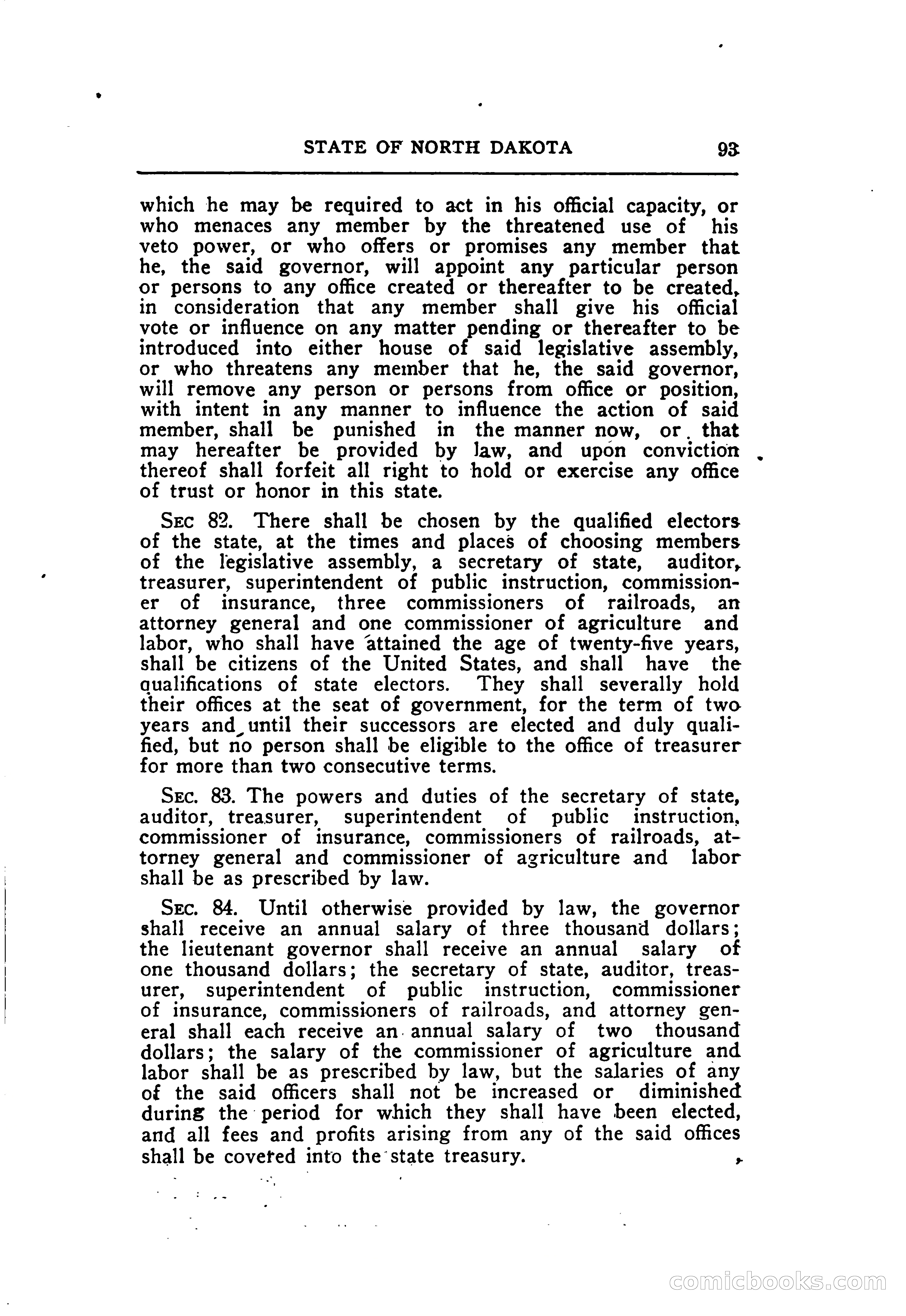 STATE OF NORTH DAKOTA 93

which he may be required to act in his official capacity, or who menaces any member by the threatened use of his veto power, or who offers or promises any member that he, the said governor, will appoint any particular person or persons to any office created or thereafter to be created, in consideration that any member shall give his official vote or influence on any matter pending or thereafter to be introduced into either house of said legislative assembly, or who threatens any member that he, the said governor, will remove any person or persons from office or position, with intent in any manner to influence the action of said member, shall be punished in the manner now, or that may hereafter be provided by law, and upon conviction thereof shall forfeit all right to hold or exercise any office of trust or honor in this state.

SEC 82. There shall be chosen by the qualified electors of the state, at the times and places of choosing members of the legislative assembly, a secretary of state, auditor, treasurer, superintendent of public instruction, commissioner of insurance, three commissioners of railroads, an attorney general and one commissioner of agriculture and labor, who shall have attained the age of twenty-five years, shall be citizens of the United States, and shall have the qualifications of state electors. They shall severally hold their offices at the seat of government, for the term of two years and until their successors are elected and duly qualified, but no person shall be eligible to the office of treasurer for more than two consecutive terms.

SEC. 83. The powers and duties of the secretary of state, auditor, treasurer, superintendent of public instruction, commissioner of insurance, commissioners of railroads, attorney general and commissioner of agriculture and labor shall be as prescribed by law.

SEC. 84. Until otherwise provided by law, the governor shall receive an annual salary of three thousand dollars; the lieutenant governor shall receive an annual salary of one thousand dollars; the secretary of state, auditor, treasurer, superintendent of public instruction, commissioner of insurance, commissioners of railroads, and attorney general shall each receive an annual salary of two thousand dollars; the salary of the commissioner of agriculture and labor shall be as prescribed by law, but the salaries of any of the said officers shall not be increased or diminished during the period for which they shall have been elected, and all fees and profits arising from any of the said offices shall be covered into the state treasury.

comicbooks.com